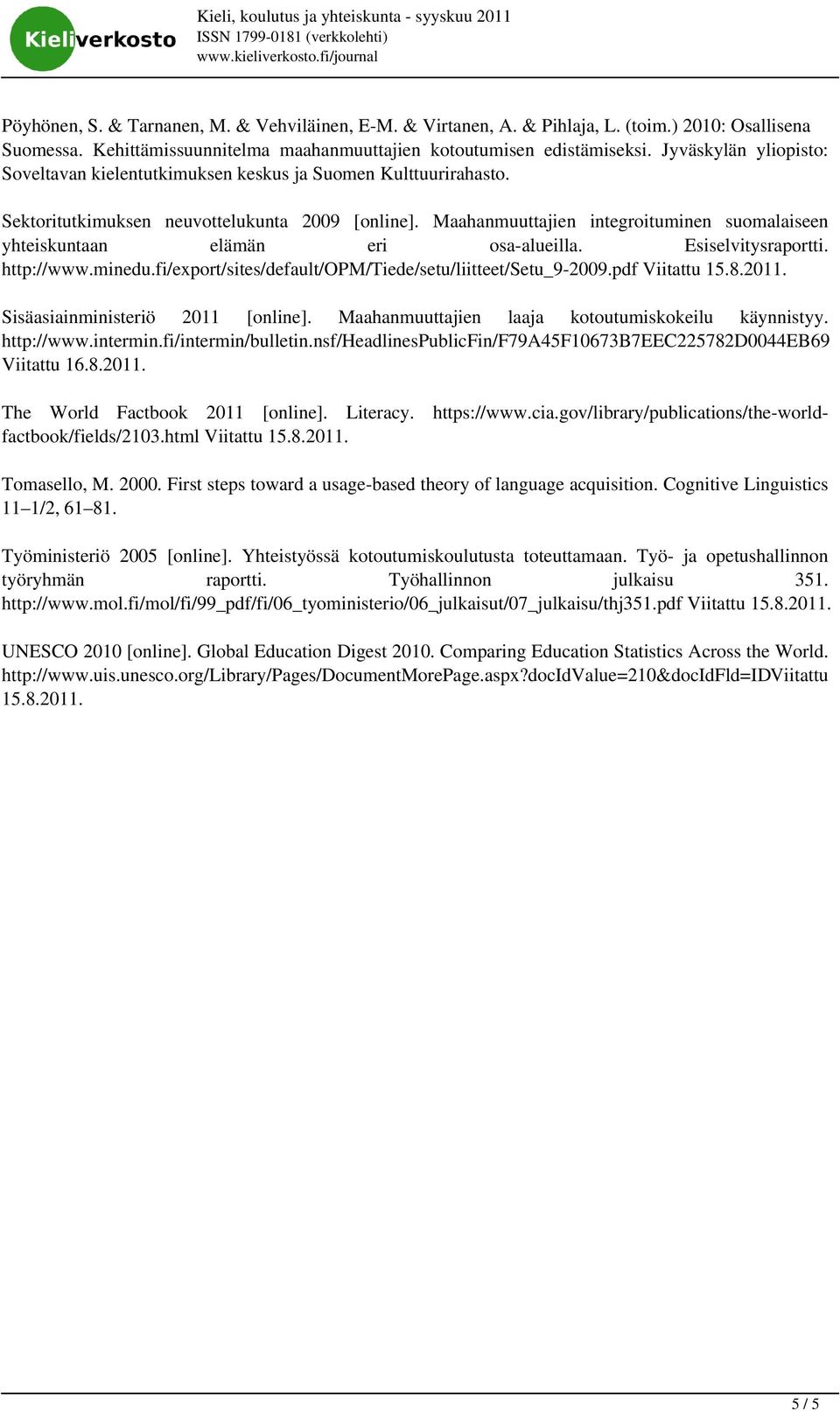 Kieliverkosto

Kieli, koulutus ja yhteiskunta - syyskuu 2011
ISSN 1799-0181 (verkkolehti)
www.kieliverkosto.fi/journal

Pöyhönen, S. & Tarnanen, M. & Vehviläinen, E-M. & Virtanen, A. & Pihlaja, L. (toim.) 2010: Osallisena Suomessa. Kehittämissuunnitelma maahanmuuttajien kotoutumisen edistämiseksi. Jyväskylän yliopisto: Soveltavan kielentutkimuksen keskus ja Suomen Kulttuurirahasto.

Sektoritutkimuksen neuvottelukunta 2009 [online]. Maahanmuuttajien integroituminen suomalaiseen yhteiskuntaan elämän eri osa-alueilla. Esiselvitysraportti. http://www.minedu.fi/export/sites/default/OPM/Tiede/setu/liitteet/Setu_9-2009.pdf Viitattu 15.8.2011.

Sisäasiainministeriö 2011 [online]. Maahanmuuttajien laaja kotoutumiskokeilu käynnistyy. http://www.intermin.fi/intermin/bulletin.nsf/HeadlinesPublicFin/F79A45F10673B7EEC225782D0044EB69 Viitattu 16.8.2011.

The World Factbook 2011 [online]. Literacy. https://www.cia.gov/library/publications/the-world-factbook/fields/2103.html Viitattu 15.8.2011.

Tomasello, M. 2000. First steps toward a usage-based theory of language acquisition. Cognitive Linguistics 11–1/2, 61–81.

Työministeriö 2005 [online]. Yhteistyössä kotoutumiskoulutusta toteuttamaan. Työ- ja opetushallinnon työryhmän raportti. Työhallinnon julkaisu 351. http://www.mol.fi/mol/fi/99_pdf/fi/06_tyoministerio/06_julkaisut/07_julkaisu/thj351.pdf Viitattu 15.8.2011.

UNESCO 2010 [online]. Global Education Digest 2010. Comparing Education Statistics Across the World. http://www.uis.unesco.org/Library/Pages/DocumentMorePage.aspx?docIdValue=210&docIdFld=IDViitattu 15.8.2011.

5 / 5